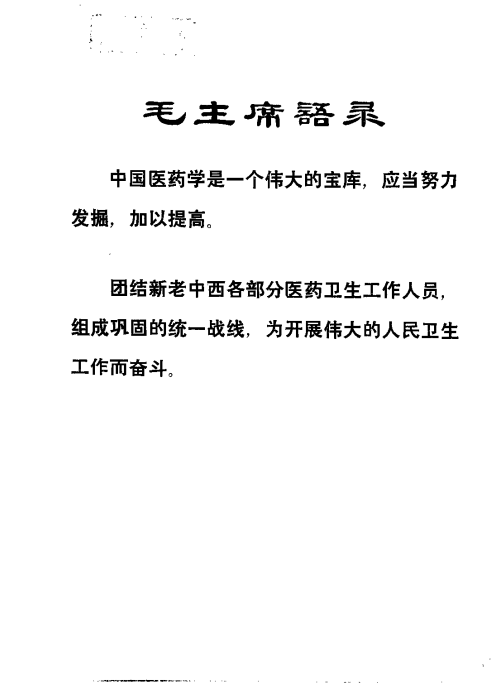 毛主席語录

中国医药学是一个伟大的宝库，应当努力发掘，加以提高。

团结新老中西各部分医药卫生工作人员，组成巩固的统一战线，为开展伟大的人民卫生工作而奋斗。